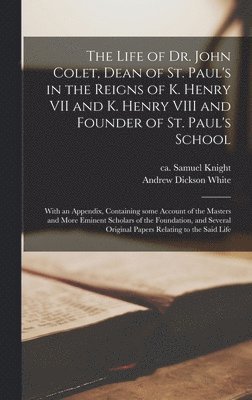 The Life of Dr. John Colet, Dean of St. Paul's in the Reigns of K. Henry VII and K. Henry VIII and Founder of St. Paul's School

ca. Samuel Knight
Andrew Dickson White

With an Appendix, Containing some Account of the Masters and More Eminent Scholars of the Foundation, and Several Original Papers Relating to the Said Life